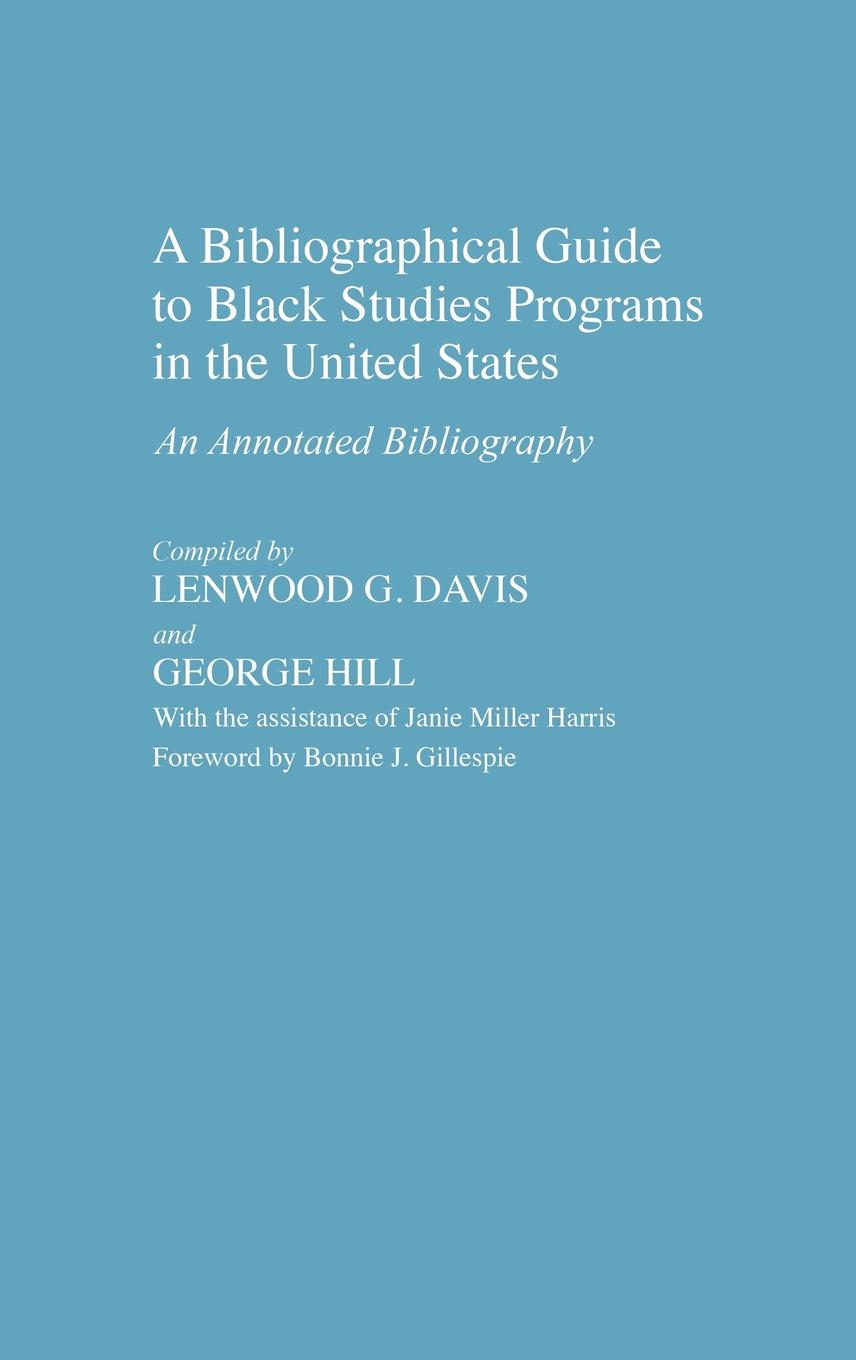 A Bibliographical Guide to Black Studies Programs in the United States

An Annotated Bibliography

Compiled by
LENWOOD G. DAVIS
and
GEORGE HILL
With the assistance of Janie Miller Harris
Foreword by Bonnie J. Gillespie